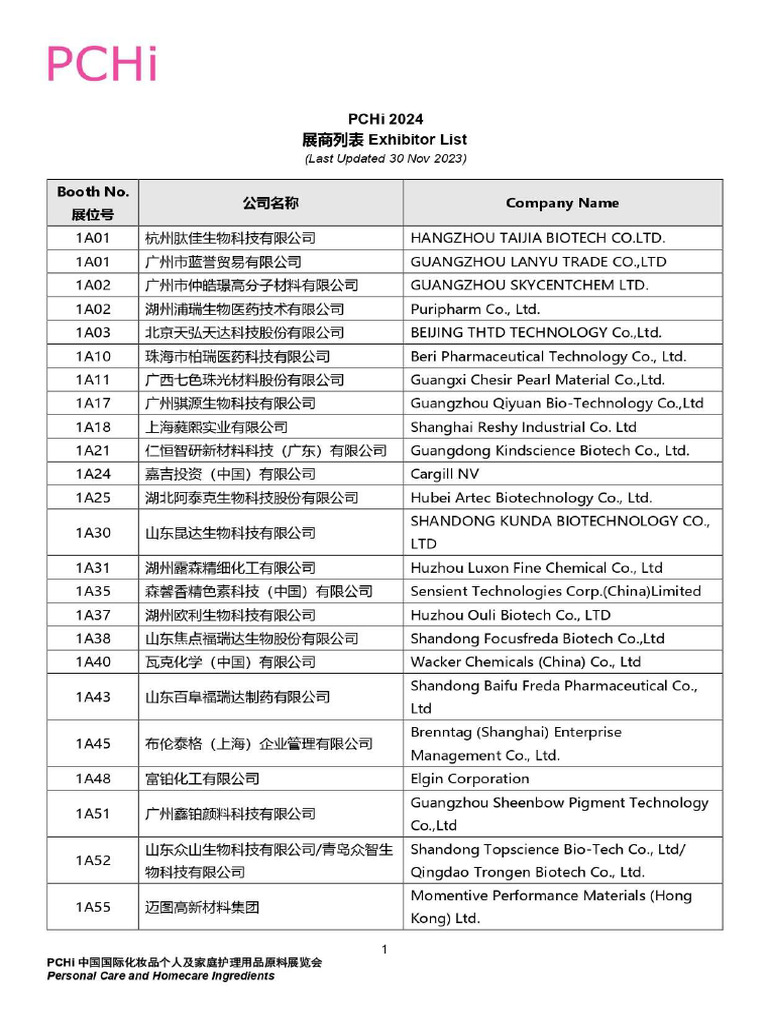 PCHi

PCHi 2024
展商列表 Exhibitor List
(Last Updated 30 Nov 2023)

| Booth No. 展位号 | 公司名称 | Company Name |
|---|---|---|
| 1A01 | 杭州肽佳生物科技有限公司 | HANGZHOU TAIJIA BIOTECH CO.LTD. |
| 1A01 | 广州市蓝誉贸易有限公司 | GUANGZHOU LANYU TRADE CO.,LTD |
| 1A02 | 广州市仲皓璟高分子材料有限公司 | GUANGZHOU SKYCENTCHEM LTD. |
| 1A02 | 湖州浦瑞生物医药技术有限公司 | Puripharm Co., Ltd. |
| 1A03 | 北京天弘天达科技股份有限公司 | BEIJING THTD TECHNOLOGY Co.,Ltd. |
| 1A10 | 珠海市柏瑞医药科技有限公司 | Beri Pharmaceutical Technology Co., Ltd. |
| 1A11 | 广西七色珠光材料股份有限公司 | Guangxi Chesir Pearl Material Co.,Ltd. |
| 1A17 | 广州骐源生物科技有限公司 | Guangzhou Qiyuan Bio-Technology Co.,Ltd |
| 1A18 | 上海蕤熙实业有限公司 | Shanghai Reshy Industrial Co. Ltd |
| 1A21 | 仁恒智研新材料科技（广东）有限公司 | Guangdong Kindscience Biotech Co., Ltd. |
| 1A24 | 嘉吉投资（中国）有限公司 | Cargill NV |
| 1A25 | 湖北阿泰克生物科技股份有限公司 | Hubei Artec Biotechnology Co., Ltd. |
| 1A30 | 山东昆达生物科技有限公司 | SHANDONG KUNDA BIOTECHNOLOGY CO., LTD |
| 1A31 | 湖州露森精细化工有限公司 | Huzhou Luxon Fine Chemical Co., Ltd |
| 1A35 | 森馨香精色素科技（中国）有限公司 | Sensient Technologies Corp.(China)Limited |
| 1A37 | 湖州欧利生物科技有限公司 | Huzhou Ouli Biotech Co., LTD |
| 1A38 | 山东焦点福瑞达生物股份有限公司 | Shandong Focusfreda Biotech Co.,Ltd |
| 1A40 | 瓦克化学（中国）有限公司 | Wacker Chemicals (China) Co., Ltd |
| 1A43 | 山东百阜福瑞达制药有限公司 | Shandong Baifu Freda Pharmaceutical Co., Ltd |
| 1A45 | 布伦泰格（上海）企业管理有限公司 | Brenntag (Shanghai) Enterprise Management Co., Ltd. |
| 1A48 | 富铂化工有限公司 | Elgin Corporation |
| 1A51 | 广州鑫铂颜料科技有限公司 | Guangzhou Sheenbow Pigment Technology Co.,Ltd |
| 1A52 | 山东众山生物科技有限公司/青岛众智生物科技有限公司 | Shandong Topscience Bio-Tech Co., Ltd/ Qingdao Trongen Biotech Co., Ltd. |
| 1A55 | 迈图高新材料集团 | Momentive Performance Materials (Hong Kong) Ltd. |

1

PCHi 中国国际化妆品个人及家庭护理用品原料展览会
Personal Care and Homecare Ingredients